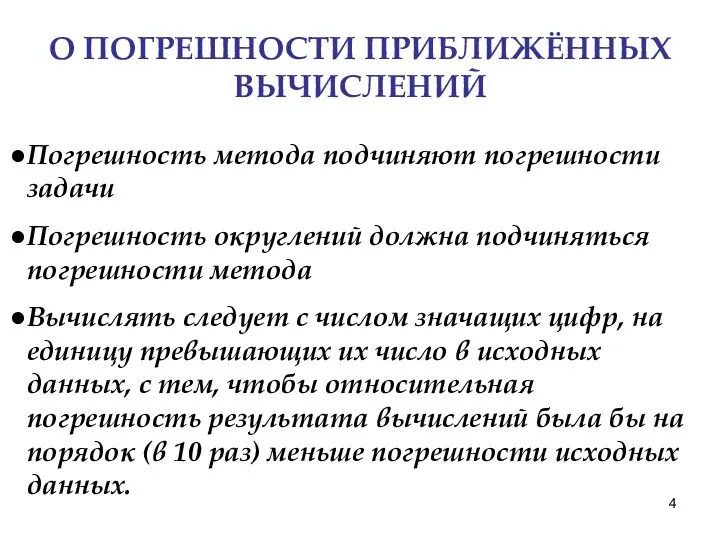 О ПОГРЕШНОСТИ ПРИБЛИЖЁННЫХ ВЫЧИСЛЕНИЙ

●Погрешность метода подчиняют погрешности задачи

●Погрешность округлений должна подчиняться погрешности метода

●Вычислять следует с числом значащих цифр, на единицу превышающих их число в исходных данных, с тем, чтобы относительная погрешность результата вычислений была бы на порядок (в 10 раз) меньше погрешности исходных данных.

4